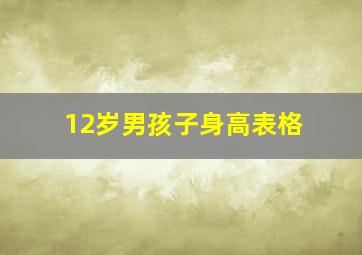 12岁男孩子身高表格